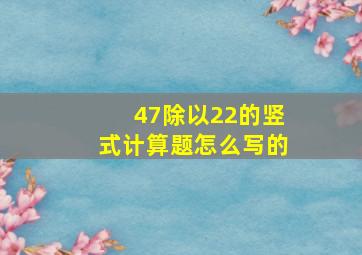 47除以22的竖式计算题怎么写的